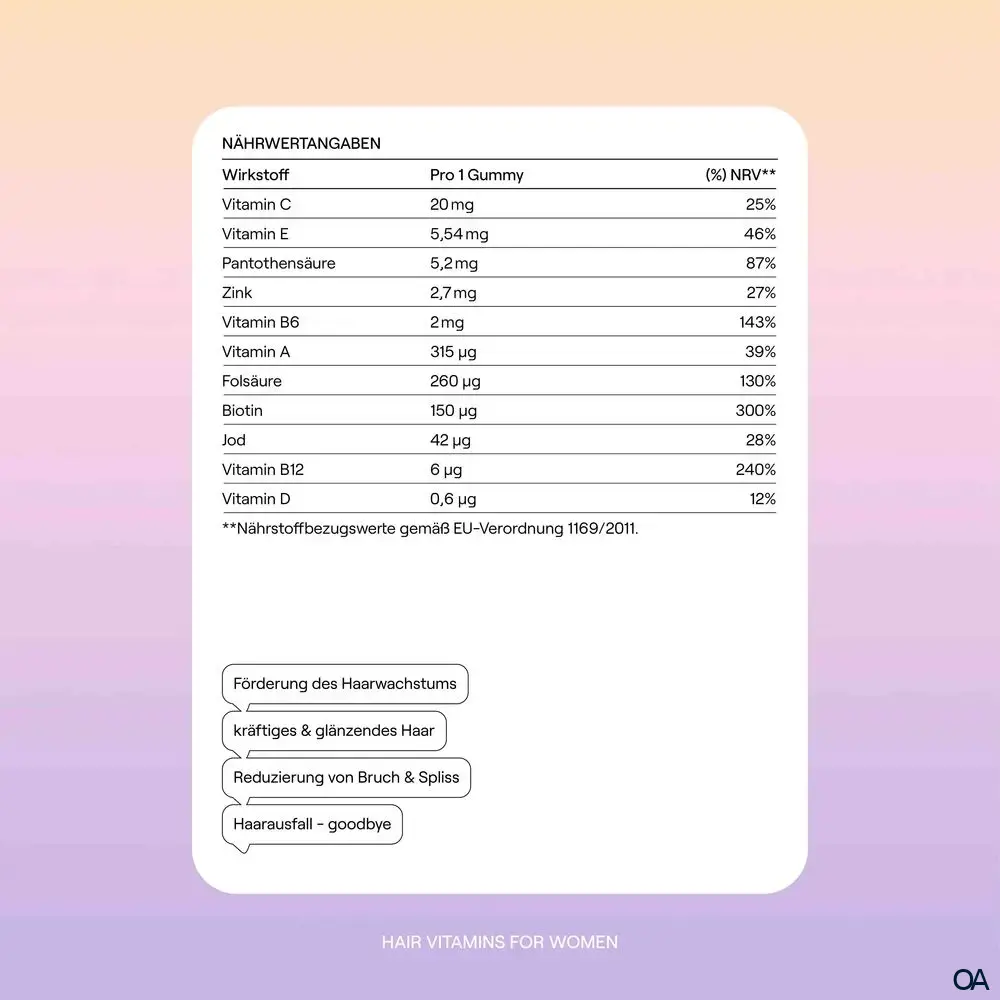 NÄHRWERTANGABEN

| Wirkstoff | Pro 1 Gummy | (%) NRV** |
|---|---|---|
| Vitamin C | 20 mg | 25% |
| Vitamin E | 5,54 mg | 46% |
| Pantothensäure | 5,2 mg | 87% |
| Zink | 2,7 mg | 27% |
| Vitamin B6 | 2 mg | 143% |
| Vitamin A | 315 µg | 39% |
| Folsäure | 260 µg | 130% |
| Biotin | 150 µg | 300% |
| Jod | 42 µg | 28% |
| Vitamin B12 | 6 µg | 240% |
| Vitamin D | 0,6 µg | 12% |

**Nährstoffbezugswerte gemäß EU-Verordnung 1169/2011.

Förderung des Haarwachstums

kräftiges & glänzendes Haar

Reduzierung von Bruch & Spliss

Haarausfall - goodbye

HAIR VITAMINS FOR WOMEN

OA